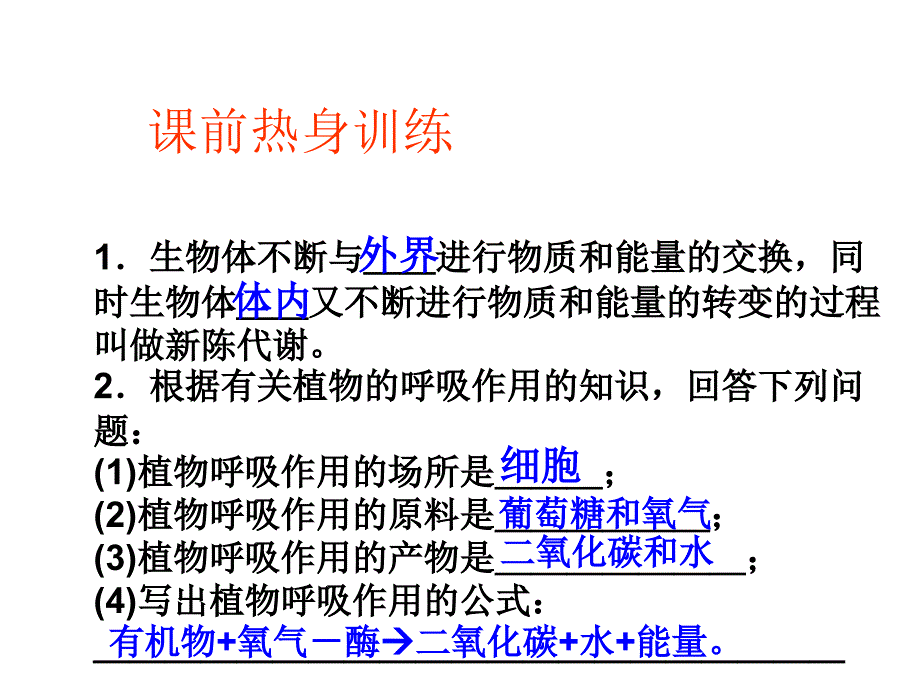 课前热身训练

1．生物体不断与外界进行物质和能量的交换，同时生物体体内又不断进行物质和能量的转变的过程叫做新陈代谢。

2．根据有关植物的呼吸作用的知识，回答下列问题：
(1)植物呼吸作用的场所是细胞；
(2)植物呼吸作用的原料是葡萄糖和氧气；
(3)植物呼吸作用的产物是二氧化碳和水；
(4)写出植物呼吸作用的公式：
有机物+氧气－酶→二氧化碳+水+能量。